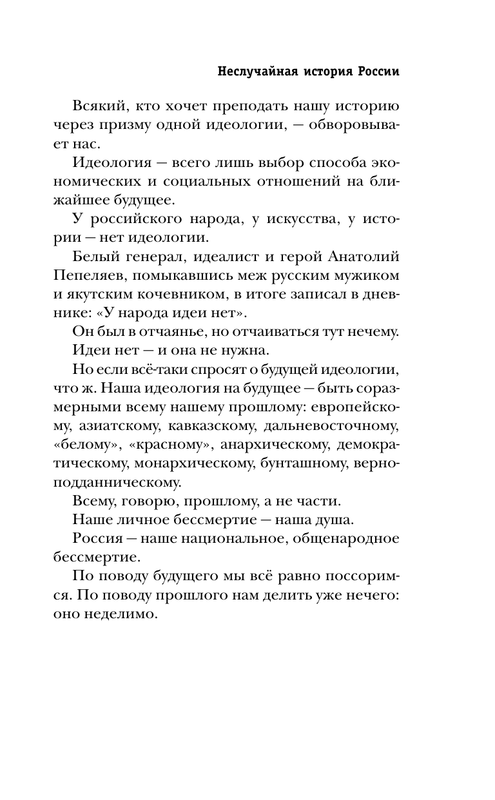 Неслучайная история России

Всякий, кто хочет преподать нашу историю через призму одной идеологии, — обворовывает нас.

Идеология — всего лишь выбор способа экономических и социальных отношений на ближайшее будущее.

У российского народа, у искусства, у истории — нет идеологии.

Белый генерал, идеалист и герой Анатолий Пепеляев, помыкавшись меж русским мужиком и якутским кочевником, в итоге записал в дневнике: «У народа идеи нет».

Он был в отчаянье, но отчаиваться тут нечему.

Идеи нет — и она не нужна.

Но если всё-таки спросят о будущей идеологии, что ж. Наша идеология на будущее — быть соразмерными всему нашему прошлому: европейскому, азиатскому, кавказскому, дальневосточному, «белому», «красному», анархическому, демократическому, монархическому, бунташному, верноподданническому.

Всему, говорю, прошлому, а не части.

Наше личное бессмертие — наша душа.

Россия — наше национальное, общенародное бессмертие.

По поводу будущего мы всё равно поссоримся. По поводу прошлого нам делить уже нечего: оно неделимо.